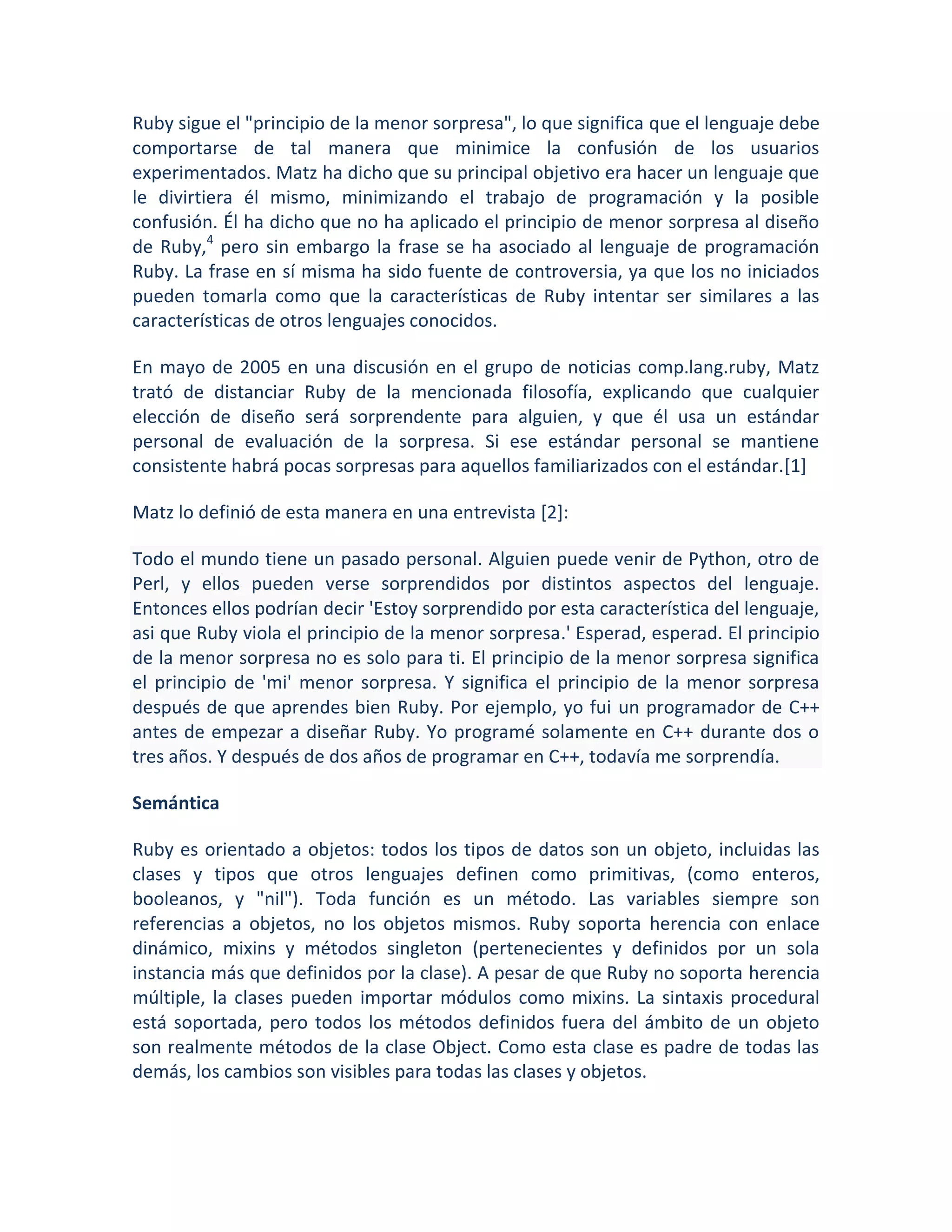 Ruby sigue el "principio de la menor sorpresa", lo que significa que el lenguaje debe comportarse de tal manera que minimice la confusión de los usuarios experimentados. Matz ha dicho que su principal objetivo era hacer un lenguaje que le divirtiera él mismo, minimizando el trabajo de programación y la posible confusión. Él ha dicho que no ha aplicado el principio de menor sorpresa al diseño de Ruby,$^4$ pero sin embargo la frase se ha asociado al lenguaje de programación Ruby. La frase en sí misma ha sido fuente de controversia, ya que los no iniciados pueden tomarla como que la características de Ruby intentar ser similares a las características de otros lenguajes conocidos.

En mayo de 2005 en una discusión en el grupo de noticias comp.lang.ruby, Matz trató de distanciar Ruby de la mencionada filosofía, explicando que cualquier elección de diseño será sorprendente para alguien, y que él usa un estándar personal de evaluación de la sorpresa. Si ese estándar personal se mantiene consistente habrá pocas sorpresas para aquellos familiarizados con el estándar.[1]

Matz lo definió de esta manera en una entrevista [2]:

Todo el mundo tiene un pasado personal. Alguien puede venir de Python, otro de Perl, y ellos pueden verse sorprendidos por distintos aspectos del lenguaje. Entonces ellos podrían decir 'Estoy sorprendido por esta característica del lenguaje, asi que Ruby viola el principio de la menor sorpresa.' Esperad, esperad. El principio de la menor sorpresa no es solo para ti. El principio de la menor sorpresa significa el principio de 'mi' menor sorpresa. Y significa el principio de la menor sorpresa después de que aprendes bien Ruby. Por ejemplo, yo fui un programador de C++ antes de empezar a diseñar Ruby. Yo programé solamente en C++ durante dos o tres años. Y después de dos años de programar en C++, todavía me sorprendía.

Semántica

Ruby es orientado a objetos: todos los tipos de datos son un objeto, incluidas las clases y tipos que otros lenguajes definen como primitivas, (como enteros, booleanos, y "nil"). Toda función es un método. Las variables siempre son referencias a objetos, no los objetos mismos. Ruby soporta herencia con enlace dinámico, mixins y métodos singleton (pertenecientes y definidos por un sola instancia más que definidos por la clase). A pesar de que Ruby no soporta herencia múltiple, la clases pueden importar módulos como mixins. La sintaxis procedural está soportada, pero todos los métodos definidos fuera del ámbito de un objeto son realmente métodos de la clase Object. Como esta clase es padre de todas las demás, los cambios son visibles para todas las clases y objetos.